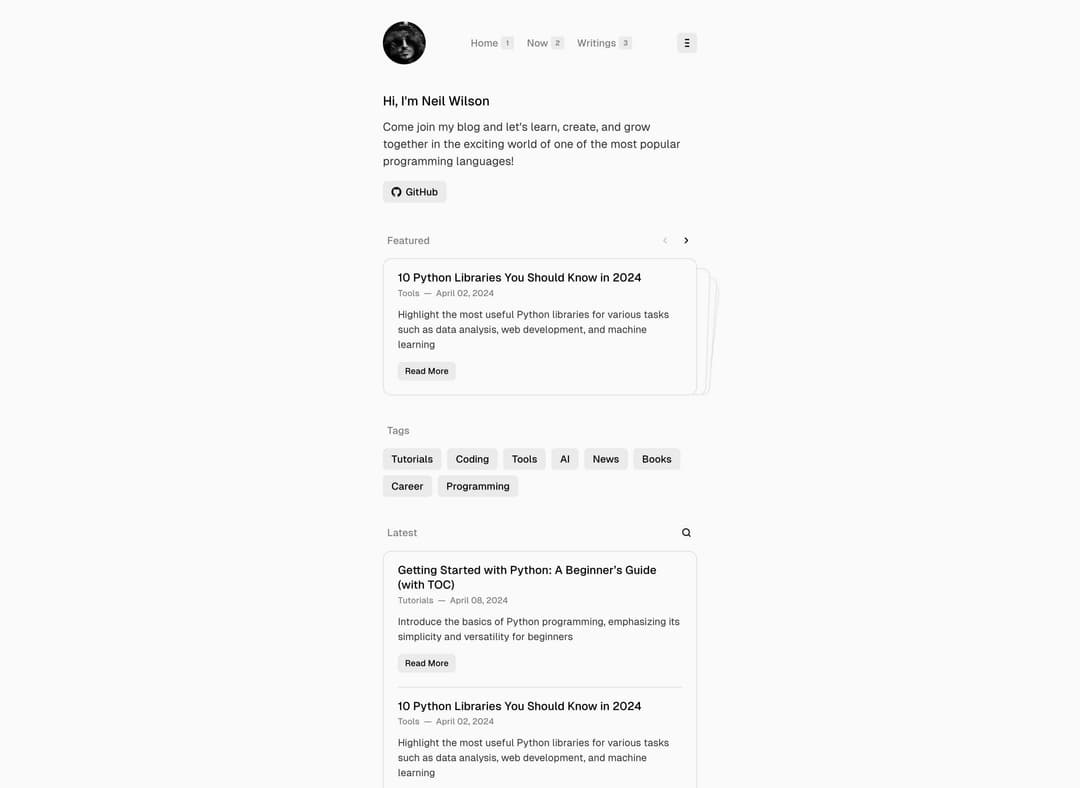 Home 1 Now 2 Writings 3

Hi, I'm Neil Wilson

Come join my blog and let's learn, create, and grow together in the exciting world of one of the most popular programming languages!

GitHub

Featured

10 Python Libraries You Should Know in 2024
Tools — April 02, 2024

Highlight the most useful Python libraries for various tasks such as data analysis, web development, and machine learning

Read More

Tags

Tutorials Coding Tools AI News Books Career Programming

Latest

Getting Started with Python: A Beginner's Guide (with TOC)
Tutorials — April 08, 2024

Introduce the basics of Python programming, emphasizing its simplicity and versatility for beginners

Read More

10 Python Libraries You Should Know in 2024
Tools — April 02, 2024

Highlight the most useful Python libraries for various tasks such as data analysis, web development, and machine learning